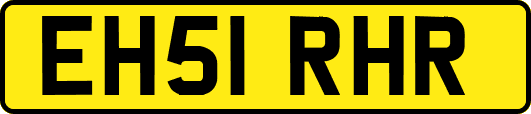 EH51 RHR